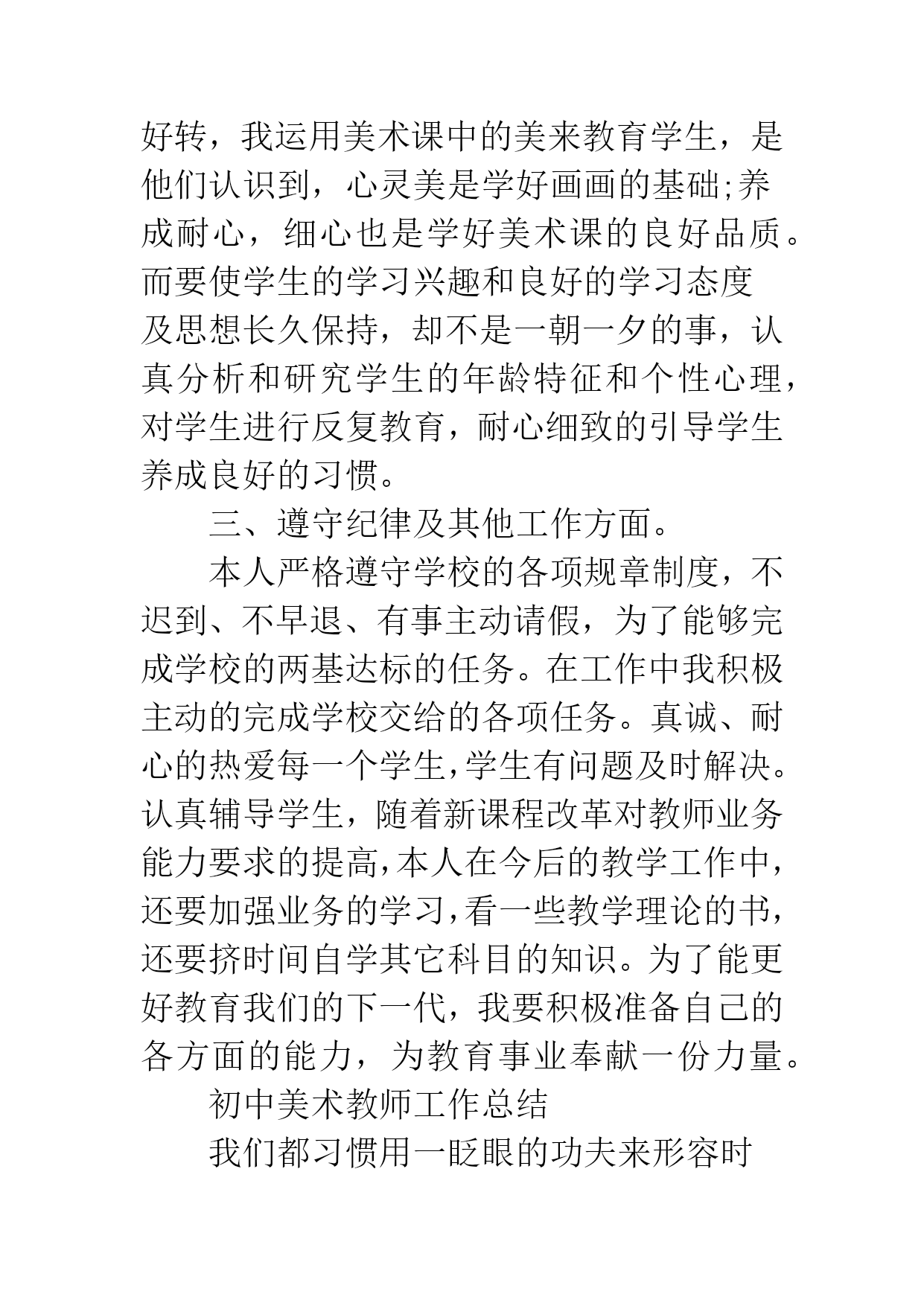 好转，我运用美术课中的美来教育学生，是他们认识到，心灵美是学好画画的基础;养成耐心，细心也是学好美术课的良好品质。而要使学生的学习兴趣和良好的学习态度及思想长久保持，却不是一朝一夕的事，认真分析和研究学生的年龄特征和个性心理，对学生进行反复教育，耐心细致的引导学生养成良好的习惯。

三、遵守纪律及其他工作方面。

本人严格遵守学校的各项规章制度，不迟到、不早退、有事主动请假，为了能够完成学校的两基达标的任务。在工作中我积极主动的完成学校交给的各项任务。真诚、耐心的热爱每一个学生,学生有问题及时解决。认真辅导学生，随着新课程改革对教师业务能力要求的提高,本人在今后的教学工作中,还要加强业务的学习,看一些教学理论的书,还要挤时间自学其它科目的知识。为了能更好教育我们的下一代，我要积极准备自己的各方面的能力，为教育事业奉献一份力量。

初中美术教师工作总结

我们都习惯用一眨眼的功夫来形容时